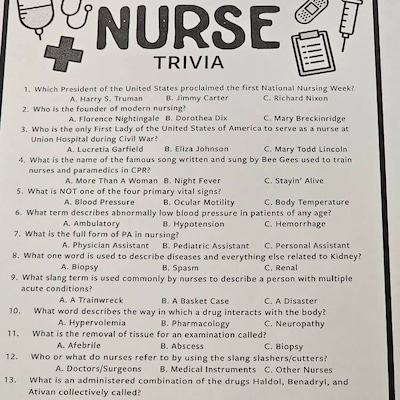 NURSE
TRIVIA

1. Which President of the United States proclaimed the first National Nursing Week?
A. Harry S. Truman B. Jimmy Carter C. Richard Nixon
2. Who is the founder of modern nursing?
A. Florence Nightingale B. Dorothea Dix C. Mary Breckinridge
3. Who is the only First Lady of the United States of America to serve as a nurse at Union Hospital during Civil War?
A. Lucretia Garfield B. Eliza Johnson C. Mary Todd Lincoln
4. What is the name of the famous song written and sung by Bee Gees used to train nurses and paramedics in CPR?
A. More Than A Woman B. Night Fever C. Stayin' Alive
5. What is NOT one of the four primary vital signs?
A. Blood Pressure B. Ocular Motility C. Body Temperature
6. What term describes abnormally low blood pressure in patients of any age?
A. Ambulatory B. Hypotension C. Hemorrhage
7. What is the full form of PA in nursing?
A. Physician Assistant B. Pediatric Assistant C. Personal Assistant
8. What one word is used to describe diseases and everything else related to Kidney?
A. Biopsy B. Spasm C. Renal
9. What slang term is used commonly by nurses to describe a person with multiple acute conditions?
A. A Trainwreck B. A Basket Case C. A Disaster
10. What word describes the way in which a drug interacts with the body?
A. Hypervolemia B. Pharmacology C. Neuropathy
11. What is the removal of tissue for an examination called?
A. Afebrile B. Abscess C. Biopsy
12. Who or what do nurses refer to by using the slang slashers/cutters?
A. Doctors/Surgeons B. Medical Instruments C. Other Nurses
13. What is an administered combination of the drugs Haldol, Benadryl, and Ativan collectively called?